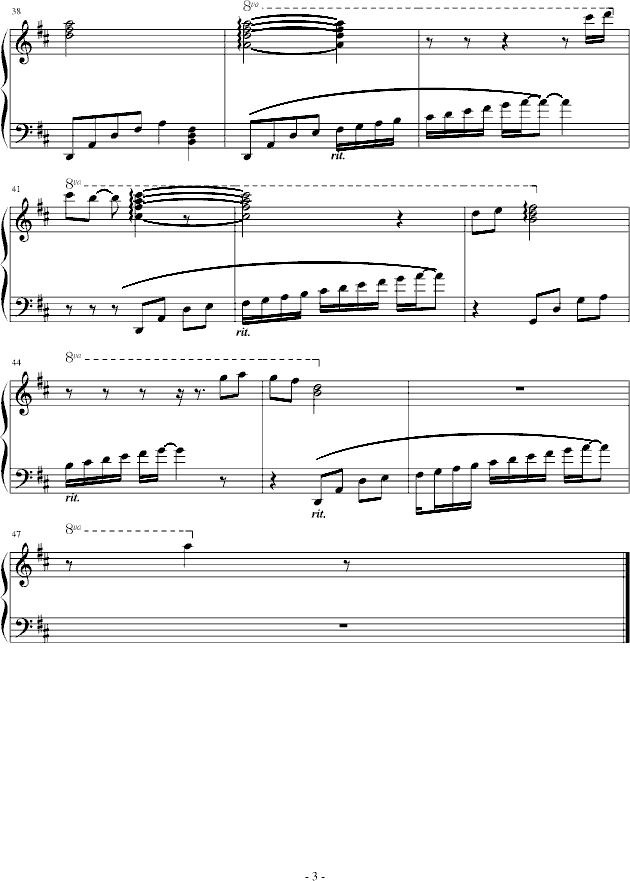 38

8va

rit.

41

8va

rit.

44

8va

rit.

rit.

47

8va

- 3 -